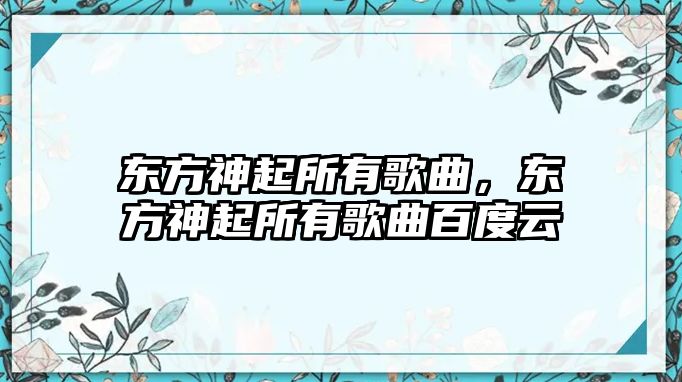 东方神起所有歌曲，东方神起所有歌曲百度云